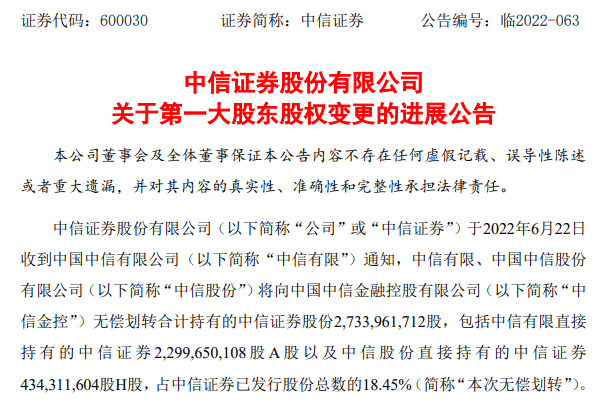 证券代码：600030　　　证券简称：中信证券　　　公告编号：临2022-063

中信证券股份有限公司
关于第一大股东股权变更的进展公告

本公司董事会及全体董事保证本公告内容不存在任何虚假记载、误导性陈述或者重大遗漏，并对其内容的真实性、准确性和完整性承担法律责任。

中信证券股份有限公司（以下简称“公司”或“中信证券”）于2022年6月22日收到中国中信有限公司（以下简称“中信有限”）通知，中信有限、中国中信股份有限公司（以下简称“中信股份”）将向中国中信金融控股有限公司（以下简称“中信金控”）无偿划转合计持有的中信证券股份2,733,961,712股，包括中信有限直接持有的中信证券2,299,650,108股A股以及中信股份直接持有的中信证券434,311,604股H股，占中信证券已发行股份总数的18.45%（简称“本次无偿划转”）。